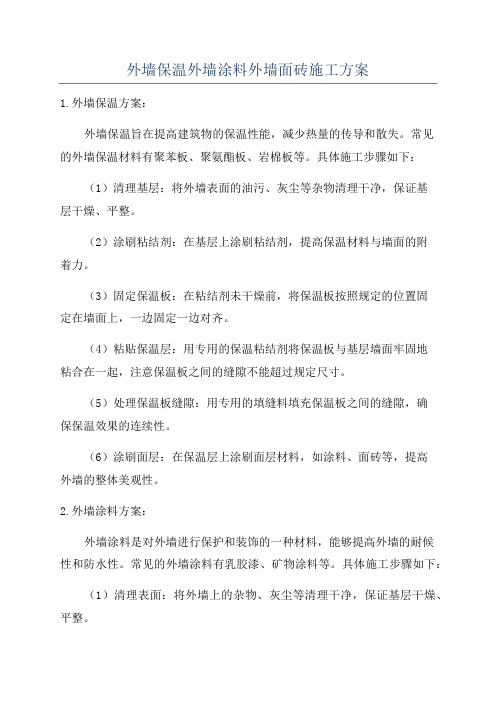 外墙保温外墙涂料外墙面砖施工方案

1.外墙保温方案:

外墙保温旨在提高建筑物的保温性能，减少热量的传导和散失。常见的外墙保温材料有聚苯板、聚氨酯板、岩棉板等。具体施工步骤如下:

（1）清理基层：将外墙表面的油污、灰尘等杂物清理干净，保证基层干燥、平整。

（2）涂刷粘结剂：在基层上涂刷粘结剂，提高保温材料与墙面的附着力。

（3）固定保温板：在粘结剂未干燥前，将保温板按照规定的位置固定在墙面上，一边固定一边对齐。

（4）粘贴保温层：用专用的保温粘结剂将保温板与基层墙面牢固地粘合在一起，注意保温板之间的缝隙不能超过规定尺寸。

（5）处理保温板缝隙：用专用的填缝料填充保温板之间的缝隙，确保保温效果的连续性。

（6）涂刷面层：在保温层上涂刷面层材料，如涂料、面砖等，提高外墙的整体美观性。

2.外墙涂料方案:

外墙涂料是对外墙进行保护和装饰的一种材料，能够提高外墙的耐候性和防水性。常见的外墙涂料有乳胶漆、矿物涂料等。具体施工步骤如下:

（1）清理表面：将外墙上的杂物、灰尘等清理干净，保证基层干燥、平整。